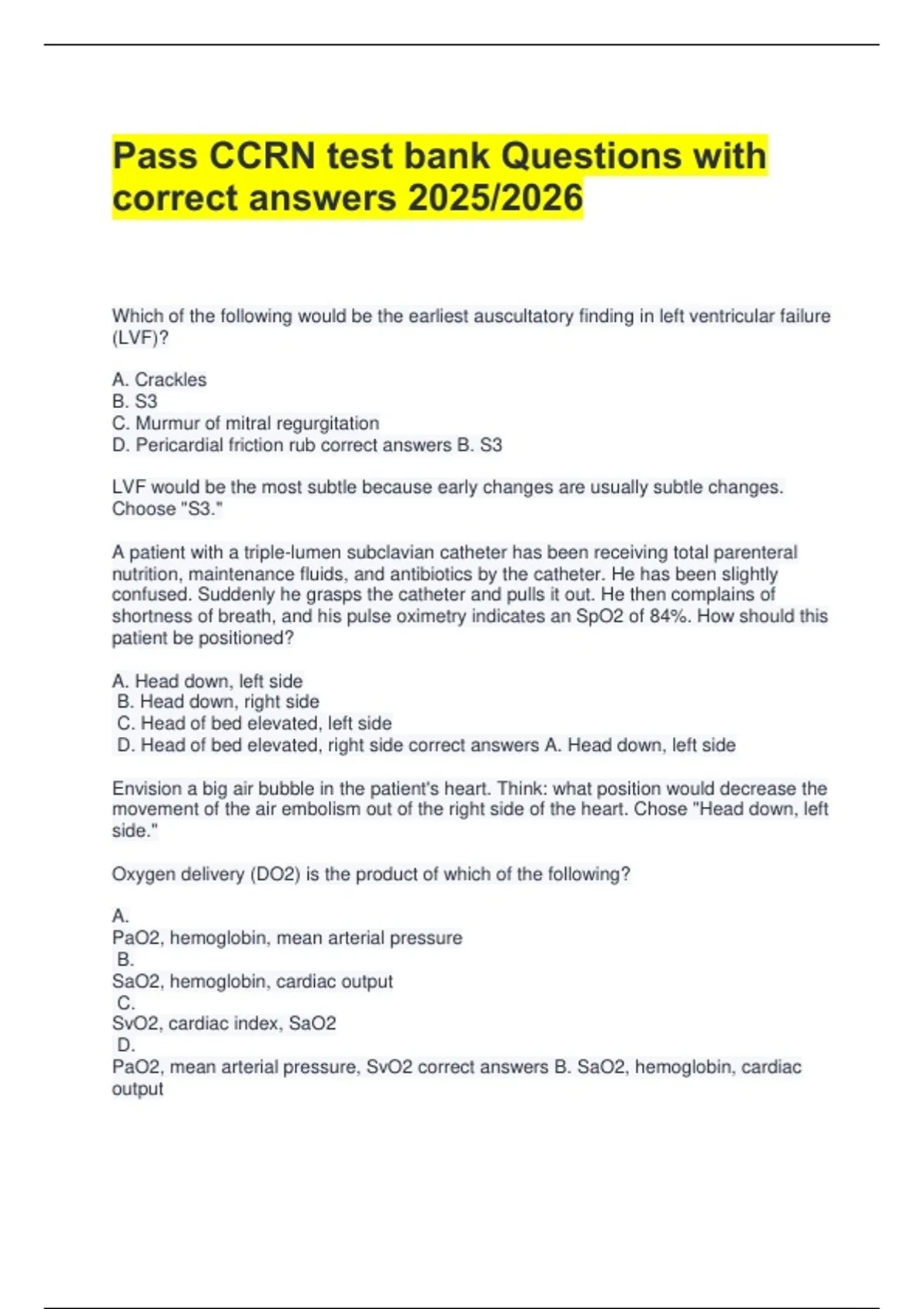 Pass CCRN test bank Questions with correct answers 2025/2026

Which of the following would be the earliest auscultatory finding in left ventricular failure (LVF)?

A. Crackles
B. S3
C. Murmur of mitral regurgitation
D. Pericardial friction rub correct answers B. S3

LVF would be the most subtle because early changes are usually subtle changes. Choose "S3."

A patient with a triple-lumen subclavian catheter has been receiving total parenteral nutrition, maintenance fluids, and antibiotics by the catheter. He has been slightly confused. Suddenly he grasps the catheter and pulls it out. He then complains of shortness of breath, and his pulse oximetry indicates an SpO2 of 84%. How should this patient be positioned?

A. Head down, left side
B. Head down, right side
C. Head of bed elevated, left side
D. Head of bed elevated, right side correct answers A. Head down, left side

Envision a big air bubble in the patient's heart. Think: what position would decrease the movement of the air embolism out of the right side of the heart. Chose "Head down, left side."

Oxygen delivery (DO2) is the product of which of the following?

A.
PaO2, hemoglobin, mean arterial pressure
B.
SaO2, hemoglobin, cardiac output
C.
SvO2, cardiac index, SaO2
D.
PaO2, mean arterial pressure, SvO2 correct answers B. SaO2, hemoglobin, cardiac output